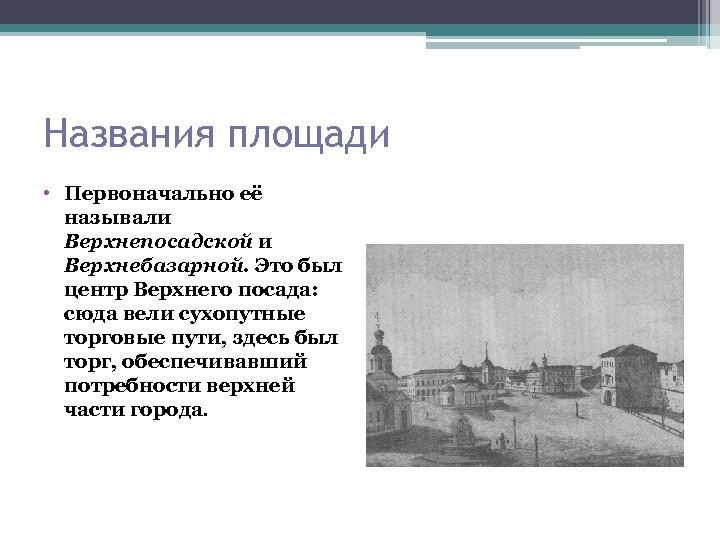 Названия площади

• Первоначально её называли Верхнепосадской и Верхнебазарной. Это был центр Верхнего посада: сюда вели сухопутные торговые пути, здесь был торг, обеспечивавший потребности верхней части города.